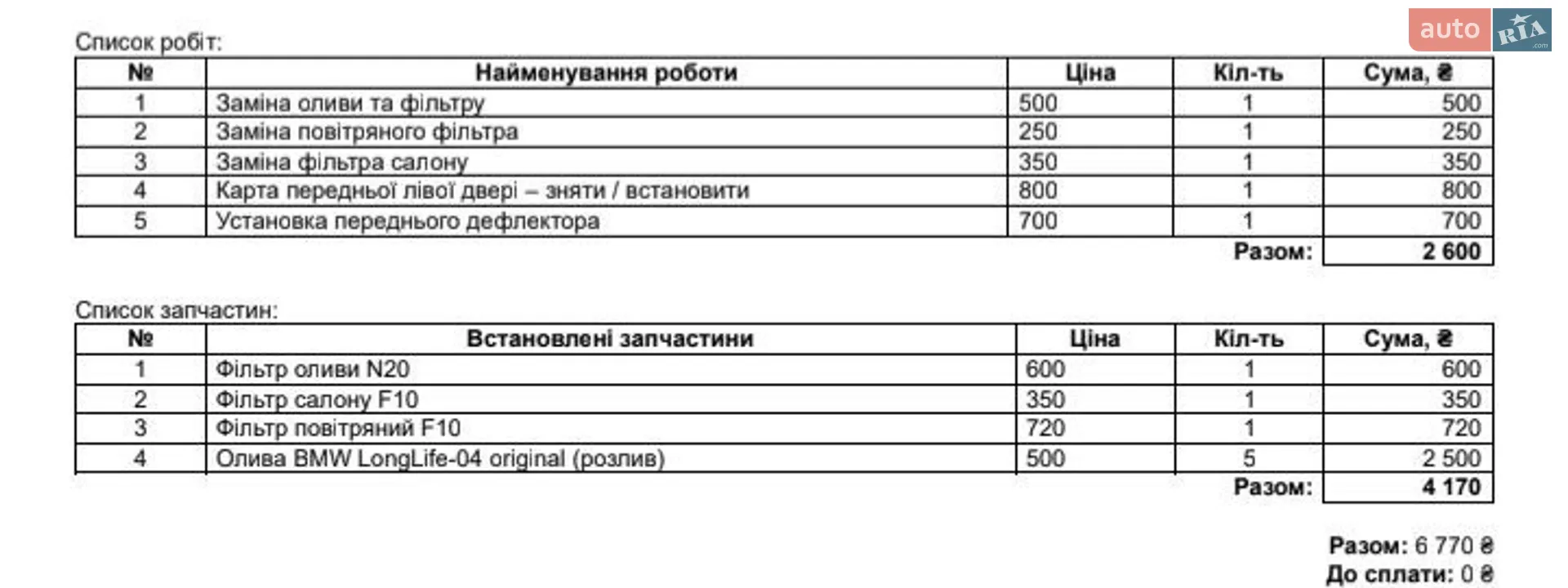 Список робіт:

| № | Найменування роботи | Ціна | Кіл-ть | Сума, ₴ |
|---|---|---|---|---|
| 1 | Заміна оливи та фільтру | 500 | 1 | 500 |
| 2 | Заміна повітряного фільтра | 250 | 1 | 250 |
| 3 | Заміна фільтра салону | 350 | 1 | 350 |
| 4 | Карта передньої лівої двері – зняти / встановити | 800 | 1 | 800 |
| 5 | Установка переднього дефлектора | 700 | 1 | 700 |
| | | | Разом: | 2 600 |

Список запчастин:

| № | Встановлені запчастини | Ціна | Кіл-ть | Сума, ₴ |
|---|---|---|---|---|
| 1 | Фільтр оливи N20 | 600 | 1 | 600 |
| 2 | Фільтр салону F10 | 350 | 1 | 350 |
| 3 | Фільтр повітряний F10 | 720 | 1 | 720 |
| 4 | Олива BMW LongLife-04 original (розлив) | 500 | 5 | 2 500 |
| | | | Разом: | 4 170 |

Разом: 6 770 ₴
До сплати: 0 ₴

auto RIA .com